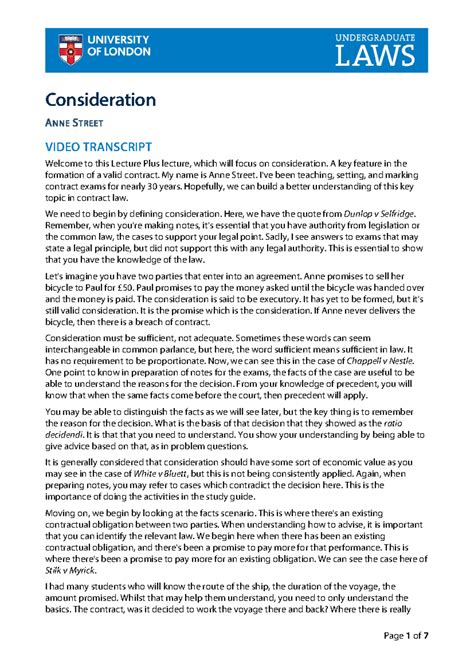 UNIVERSITY OF LONDON

UNDERGRADUATE LAWS

Consideration

ANNE STREET

VIDEO TRANSCRIPT

Welcome to this Lecture Plus lecture, which will focus on consideration. A key feature in the formation of a valid contract. My name is Anne Street. I've been teaching, setting, and marking contract exams for nearly 30 years. Hopefully, we can build a better understanding of this key topic in contract law.

We need to begin by defining consideration. Here, we have the quote from Dunlop v Selfridge. Remember, when you're making notes, it's essential that you have authority from legislation or the common law, the cases to support your legal point. Sadly, I see answers to exams that may state a legal principle, but did not support this with any legal authority. This is essential to show that you have the knowledge of the law.

Let's imagine you have two parties that enter into an agreement. Anne promises to sell her bicycle to Paul for £50. Paul promises to pay the money asked until the bicycle was handed over and the money is paid. The consideration is said to be executory. It has yet to be formed, but it's still valid consideration. It is the promise which is the consideration. If Anne never delivers the bicycle, then there is a breach of contract.

Consideration must be sufficient, not adequate. Sometimes these words can seem interchangeable in common parlance, but here, the word sufficient means sufficient in law. It has no requirement to be proportionate. Now, we can see this in the case of Chappell v Nestle. One point to know in preparation of notes for the exams, the facts of the case are useful to be able to understand the reasons for the decision. From your knowledge of precedent, you will know that when the same facts come before the court, then precedent will apply.

You may be able to distinguish the facts as we will see later, but the key thing is to remember the reason for the decision. What is the basis of that decision that they showed as the ratio decidendi. It is that that you need to understand. You show your understanding by being able to give advice based on that, as in problem questions.

It is generally considered that consideration should have some sort of economic value as you may see in the case of White v Bluett, but this is not being consistently applied. Again, when preparing notes, you may refer to cases which contradict the decision here. This is the importance of doing the activities in the study guide.

Moving on, we begin by looking at the facts scenario. This is where there's an existing contractual obligation between two parties. When understanding how to advise, it is important that you can identify the relevant law. We begin here when there has been an existing contractual obligation, and there's been a promise to pay more for that performance. This is where there's been a promise to pay more for an existing obligation. We can see the case here of Stilk v Myrick.

I had many students who will know the route of the ship, the duration of the voyage, the amount promised. Whilst that may help them understand, you need to only understand the basics. The contract, was it decided to work the voyage there and back? Where there is really

Page 1 of 7